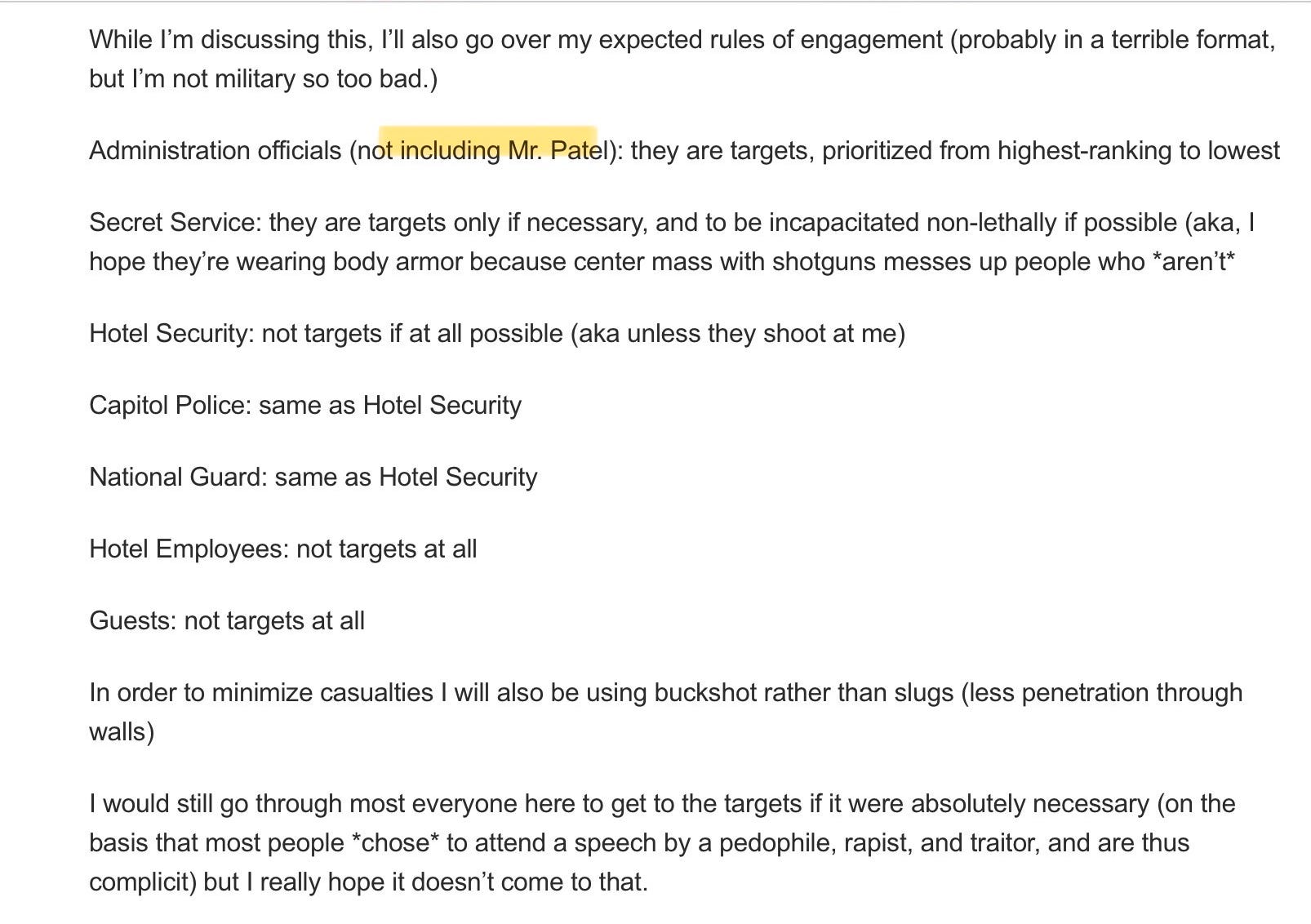 While I'm discussing this, I'll also go over my expected rules of engagement (probably in a terrible format, but I'm not military so too bad.)

Administration officials (not including Mr. Patel): they are targets, prioritized from highest-ranking to lowest

Secret Service: they are targets only if necessary, and to be incapacitated non-lethally if possible (aka, I hope they're wearing body armor because center mass with shotguns messes up people who *aren't*

Hotel Security: not targets if at all possible (aka unless they shoot at me)

Capitol Police: same as Hotel Security

National Guard: same as Hotel Security

Hotel Employees: not targets at all

Guests: not targets at all

In order to minimize casualties I will also be using buckshot rather than slugs (less penetration through walls)

I would still go through most everyone here to get to the targets if it were absolutely necessary (on the basis that most people *chose* to attend a speech by a pedophile, rapist, and traitor, and are thus complicit) but I really hope it doesn't come to that.